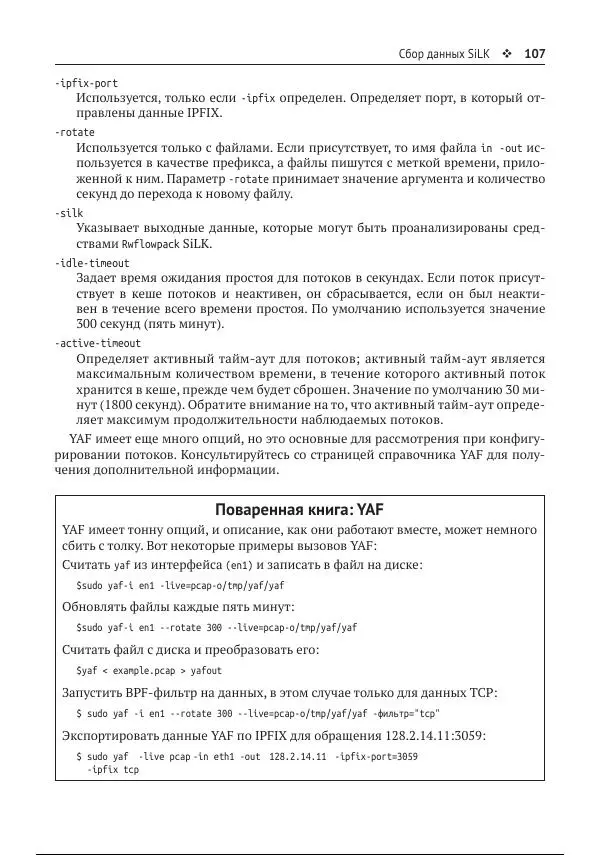 Сбор данных SiLK ❖ 107

-ipfix-port
Используется, только если -ipfix определен. Определяет порт, в который отправлены данные IPFIX.

-rotate
Используется только с файлами. Если присутствует, то имя файла in -out используется в качестве префикса, а файлы пишутся с меткой времени, приложенной к ним. Параметр -rotate принимает значение аргумента и количество секунд до перехода к новому файлу.

-silk
Указывает выходные данные, которые могут быть проанализированы средствами Rwflowpack SiLK.

-idle-timeout
Задает время ожидания простоя для потоков в секундах. Если поток присутствует в кеше потоков и неактивен, он сбрасывается, если он был неактивен в течение всего времени простоя. По умолчанию используется значение 300 секунд (пять минут).

-active-timeout
Определяет активный тайм-аут для потоков; активный тайм-аут является максимальным количеством времени, в течение которого активный поток хранится в кеше, прежде чем будет сброшен. Значение по умолчанию 30 минут (1800 секунд). Обратите внимание на то, что активный тайм-аут определяет максимум продолжительности наблюдаемых потоков.

YAF имеет еще много опций, но это основные для рассмотрения при конфигурировании потоков. Консультируйтесь со страницей справочника YAF для получения дополнительной информации.

Поваренная книга: YAF

YAF имеет тонну опций, и описание, как они работают вместе, может немного сбить с толку. Вот некоторые примеры вызовов YAF:

Считать yaf из интерфейса (en1) и записать в файл на диске:

$sudo yaf-i en1 -live=pcap-o/tmp/yaf/yaf

Обновлять файлы каждые пять минут:

$sudo yaf-i en1 --rotate 300 --live=pcap-o/tmp/yaf/yaf

Считать файл с диска и преобразовать его:

$yaf < example.pcap > yafout

Запустить BPF-фильтр на данных, в этом случае только для данных TCP:

$ sudo yaf -i en1 --rotate 300 --live=pcap-o/tmp/yaf/yaf -фильтр="tcp"

Экспортировать данные YAF по IPFIX для обращения 128.2.14.11:3059:

$ sudo yaf -live pcap -in eth1 -out 128.2.14.11 -ipfix-port=3059 -ipfix tcp